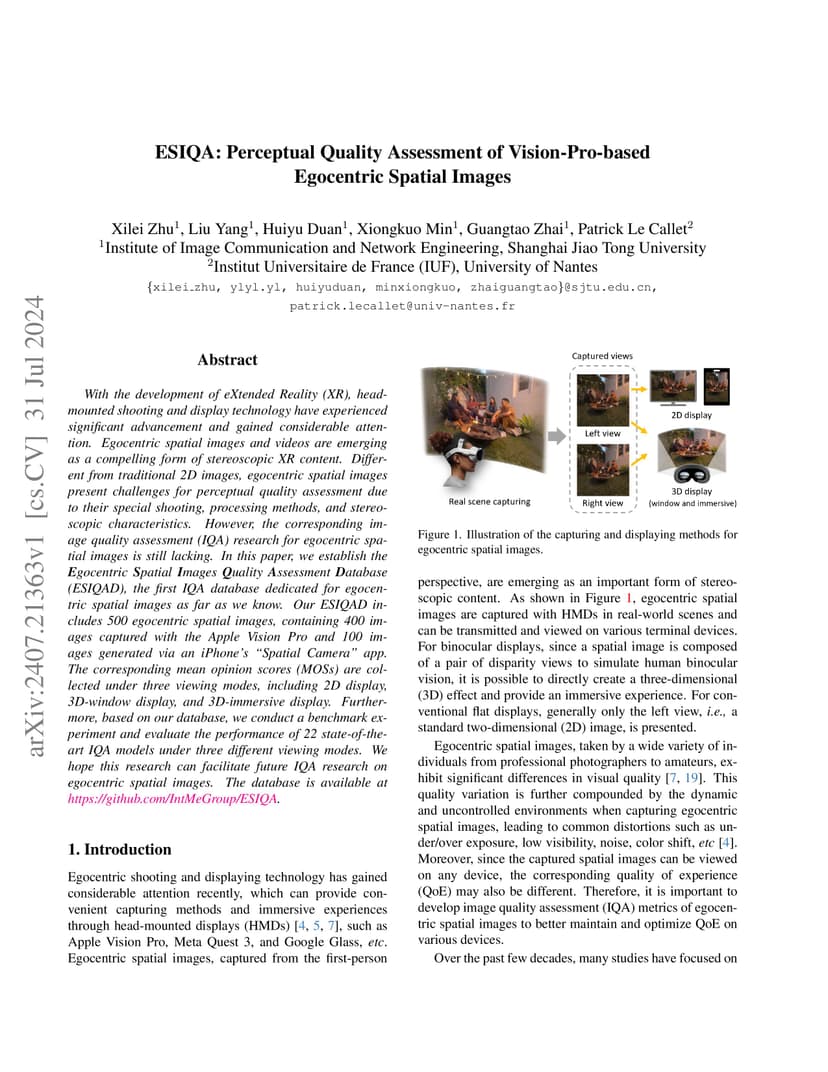 ESIQA: Perceptual Quality Assessment of Vision-Pro-based Egocentric Spatial Images

Xilei Zhu$^1$, Liu Yang$^1$, Huiyu Duan$^1$, Xiongkuo Min$^1$, Guangtao Zhai$^1$, Patrick Le Callet$^2$
$^1$Institute of Image Communication and Network Engineering, Shanghai Jiao Tong University
$^2$Institut Universitaire de France (IUF), University of Nantes
{xilei_zhu, ylyl.yl, huiyuduan, minxiongkuo, zhaiguangtao}@sjtu.edu.cn, patrick.lecallet@univ-nantes.fr

arXiv:2407.21363v1 [cs.CV] 31 Jul 2024

Abstract

With the development of eXtended Reality (XR), head-mounted shooting and display technology have experienced significant advancement and gained considerable attention. Egocentric spatial images and videos are emerging as a compelling form of stereoscopic XR content. Different from traditional 2D images, egocentric spatial images present challenges for perceptual quality assessment due to their special shooting, processing methods, and stereoscopic characteristics. However, the corresponding image quality assessment (IQA) research for egocentric spatial images is still lacking. In this paper, we establish the Egocentric Spatial Images Quality Assessment Database (ESIQAD), the first IQA database dedicated for egocentric spatial images as far as we know. Our ESIQAD includes 500 egocentric spatial images, containing 400 images captured with the Apple Vision Pro and 100 images generated via an iPhone's "Spatial Camera" app. The corresponding mean opinion scores (MOSs) are collected under three viewing modes, including 2D display, 3D-window display, and 3D-immersive display. Furthermore, based on our database, we conduct a benchmark experiment and evaluate the performance of 22 state-of-the-art IQA models under three different viewing modes. We hope this research can facilitate future IQA research on egocentric spatial images. The database is available at https://github.com/IntMeGroup/ESIQA.

1. Introduction

Egocentric shooting and displaying technology has gained considerable attention recently, which can provide convenient capturing methods and immersive experiences through head-mounted displays (HMDs) [4, 5, 7], such as Apple Vision Pro, Meta Quest 3, and Google Glass, etc. Egocentric spatial images, captured from the first-person

Captured views
Left view
Right view
Real scene capturing
2D display
3D display
(window and immersive)

Figure 1. Illustration of the capturing and displaying methods for egocentric spatial images.

perspective, are emerging as an important form of stereoscopic content. As shown in Figure 1, egocentric spatial images are captured with HMDs in real-world scenes and can be transmitted and viewed on various terminal devices. For binocular displays, since a spatial image is composed of a pair of disparity views to simulate human binocular vision, it is possible to directly create a three-dimensional (3D) effect and provide an immersive experience. For conventional flat displays, generally only the left view, i.e., a standard two-dimensional (2D) image, is presented.

Egocentric spatial images, taken by a wide variety of individuals from professional photographers to amateurs, exhibit significant differences in visual quality [7, 19]. This quality variation is further compounded by the dynamic and uncontrolled environments when capturing egocentric spatial images, leading to common distortions such as under/over exposure, low visibility, noise, color shift, etc [4]. Moreover, since the captured spatial images can be viewed on any device, the corresponding quality of experience (QoE) may also be different. Therefore, it is important to develop image quality assessment (IQA) metrics of egocentric spatial images to better maintain and optimize QoE on various devices.

Over the past few decades, many studies have focused on